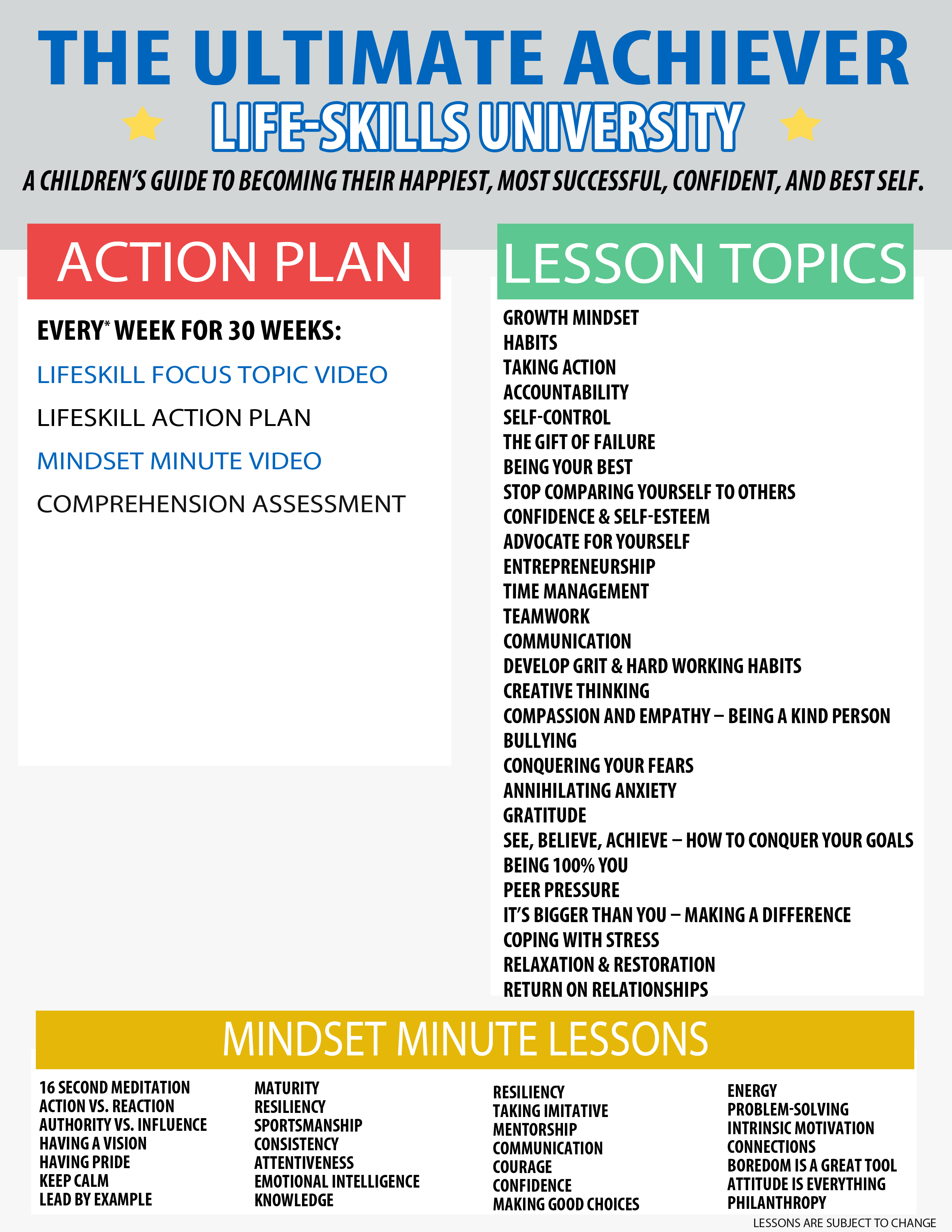 THE ULTIMATE ACHIEVER

LIFE-SKILLS UNIVERSITY

A CHILDREN'S GUIDE TO BECOMING THEIR HAPPIEST, MOST SUCCESSFUL, CONFIDENT, AND BEST SELF.

ACTION PLAN

EVERY* WEEK FOR 30 WEEKS:

LIFESKILL FOCUS TOPIC VIDEO

LIFESKILL ACTION PLAN

MINDSET MINUTE VIDEO

COMPREHENSION ASSESSMENT

LESSON TOPICS

GROWTH MINDSET
HABITS
TAKING ACTION
ACCOUNTABILITY
SELF-CONTROL
THE GIFT OF FAILURE
BEING YOUR BEST
STOP COMPARING YOURSELF TO OTHERS
CONFIDENCE & SELF-ESTEEM
ADVOCATE FOR YOURSELF
ENTREPRENEURSHIP
TIME MANAGEMENT
TEAMWORK
COMMUNICATION
DEVELOP GRIT & HARD WORKING HABITS
CREATIVE THINKING
COMPASSION AND EMPATHY – BEING A KIND PERSON
BULLYING
CONQUERING YOUR FEARS
ANNIHILATING ANXIETY
GRATITUDE
SEE, BELIEVE, ACHIEVE – HOW TO CONQUER YOUR GOALS
BEING 100% YOU
PEER PRESSURE
IT'S BIGGER THAN YOU – MAKING A DIFFERENCE
COPING WITH STRESS
RELAXATION & RESTORATION
RETURN ON RELATIONSHIPS

MINDSET MINUTE LESSONS

16 SECOND MEDITATION
ACTION VS. REACTION
AUTHORITY VS. INFLUENCE
HAVING A VISION
HAVING PRIDE
KEEP CALM
LEAD BY EXAMPLE

MATURITY
RESILIENCY
SPORTSMANSHIP
CONSISTENCY
ATTENTIVENESS
EMOTIONAL INTELLIGENCE
KNOWLEDGE

RESILIENCY
TAKING IMITATIVE
MENTORSHIP
COMMUNICATION
COURAGE
CONFIDENCE
MAKING GOOD CHOICES

ENERGY
PROBLEM-SOLVING
INTRINSIC MOTIVATION
CONNECTIONS
BOREDOM IS A GREAT TOOL
ATTITUDE IS EVERYTHING
PHILANTHROPY

LESSONS ARE SUBJECT TO CHANGE